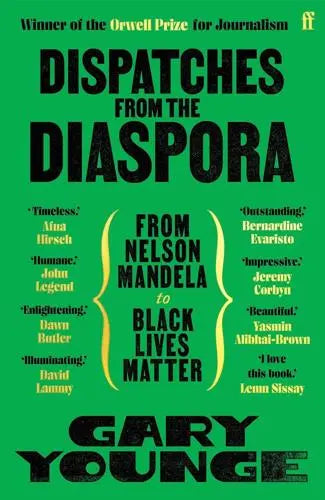 Winner of the Orwell Prize for Journalism ff

DISPATCHES FROM THE DIASPORA

'Timeless.' Afua Hirsch

'Humane.' John Legend

'Enlightening.' Dawn Butler

'Illuminating.' David Lammy

FROM NELSON MANDELA to BLACK LIVES MATTER

'Outstanding.' Bernardine Evaristo

'Impressive.' Jeremy Corbyn

'Beautiful.' Yasmin Alibhai-Brown

'I love this book.' Lemn Sissay

GARY YOUNGE